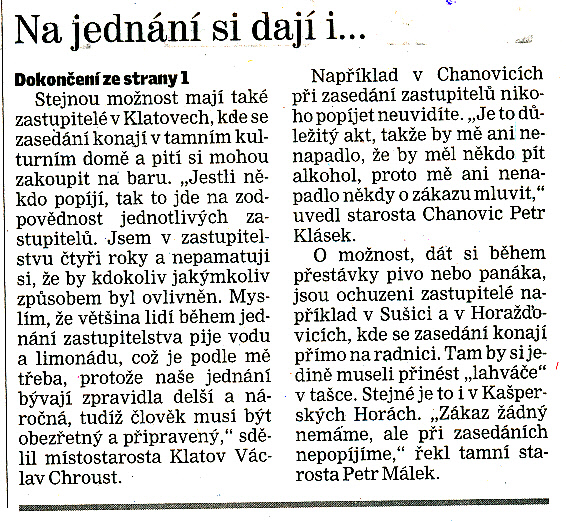 Na jednání si dají i...

Dokončení ze strany 1

Stejnou možnost mají také zastupitelé v Klatovech, kde se zasedání konají v tamním kulturním domě a pití si mohou zakoupit na baru. „Jestli někdo popíjí, tak to jde na zodpovědnost jednotlivých zastupitelů. Jsem v zastupitelstvu čtyři roky a nepamatuji si, že by kdokoliv jakýmkoliv způsobem byl ovlivněn. Myslím, že většina lidí během jednání zastupitelstva pije vodu a limonádu, což je podle mě třeba, protože naše jednání bývají zpravidla delší a náročná, tudíž člověk musí být obezřetný a připravený,“ sdělil místostarosta Klatov Václav Chroust.

Například v Chanovicích při zasedání zastupitelů nikoho popíjet neuvidíte. „Je to důležitý akt, takže by mě ani nenapadlo, že by měl někdo pít alkohol, proto mě ani nenapadlo někdy o zákazu mluvit,“ uvedl starosta Chanovic Petr Klásek.

O možnost, dát si během přestávky pivo nebo panáka, jsou ochuzeni zastupitelé například v Sušici a v Horažďovicích, kde se zasedání konají přímo na radnici. Tam by si jedině museli přinést „lahváče“ v tašce. Stejné je to i v Kašperských Horách. „Zákaz žádný nemáme, ale při zasedáních nepopíjíme,“ řekl tamní starosta Petr Málek.